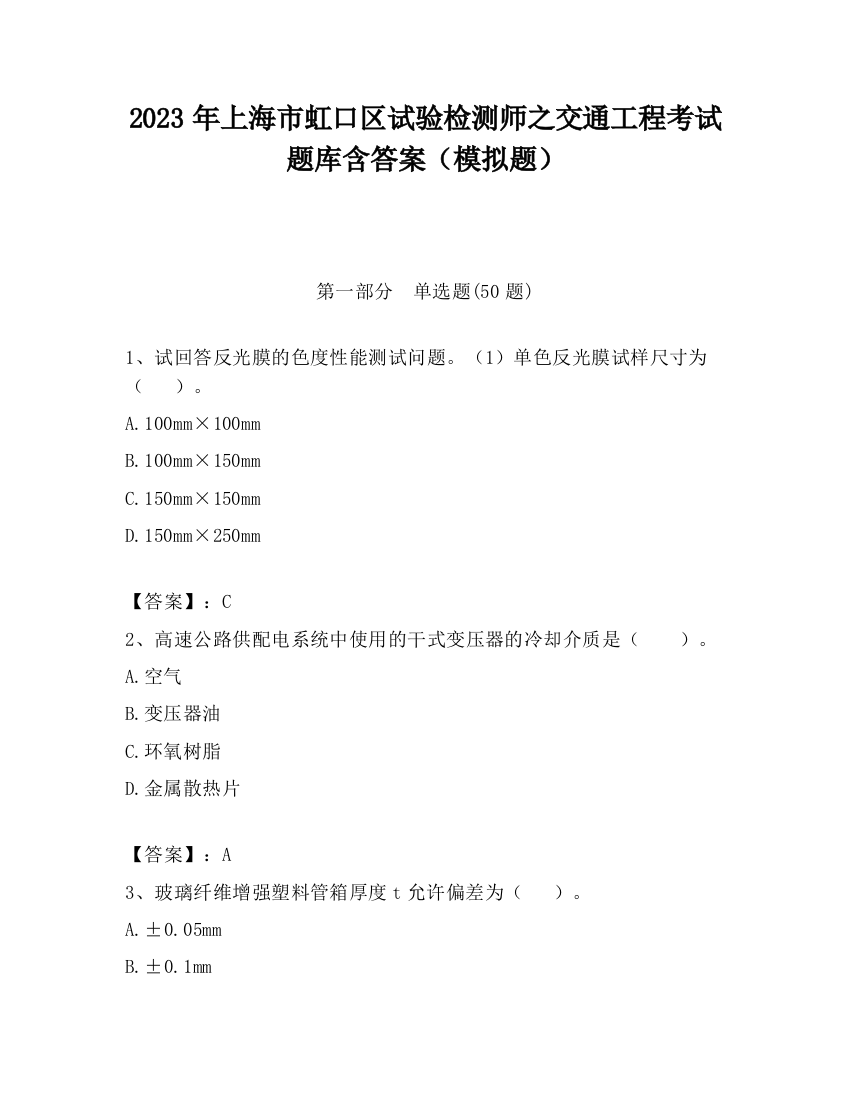 2023 年上海市虹口区试验检测师之交通工程考试题库含答案（模拟题）

第一部分　单选题(50 题)

1、试回答反光膜的色度性能测试问题。（1）单色反光膜试样尺寸为（　　）。

A. 100mm×100mm

B. 100mm×150mm

C. 150mm×150mm

D. 150mm×250mm

【答案】：C

2、高速公路供配电系统中使用的干式变压器的冷却介质是（　　）。

A. 空气

B. 变压器油

C. 环氧树脂

D. 金属散热片

【答案】：A

3、玻璃纤维增强塑料管箱厚度 t 允许偏差为（　　）。

A. ±0.05mm

B. ±0.1mm